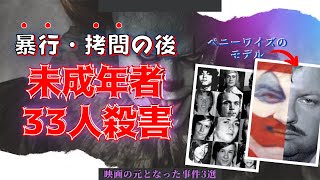 暴行・拷問の後
未成年者
33人殺害

ペニーワイズの
モデル

映画の元となった事件3選